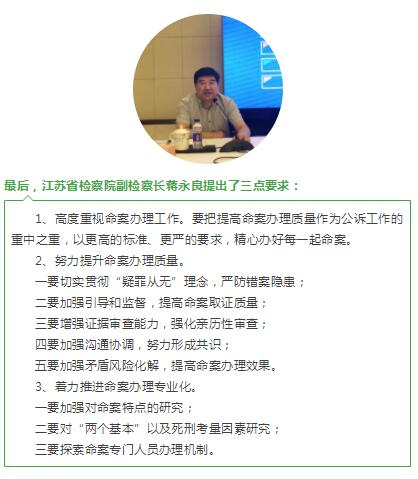 最后，江苏省检察院副检察长蒋永良提出了三点要求：

1、高度重视命案办理工作。要把提高命案办理质量作为公诉工作的重中之重，以更高的标准、更严的要求，精心办好每一起命案。

2、努力提升命案办理质量。

一要切实贯彻“疑罪从无”理念，严防错案隐患；

二要加强引导和监督，提高命案取证质量；

三要增强证据审查能力，强化亲历性审查；

四要加强沟通协调，努力形成共识；

五要加强矛盾风险化解，提高命案办理效果。

3、着力推进命案办理专业化。

一要加强对命案特点的研究；

二要对“两个基本”以及死刑考量因素研究；

三要探索命案专门人员办理机制。